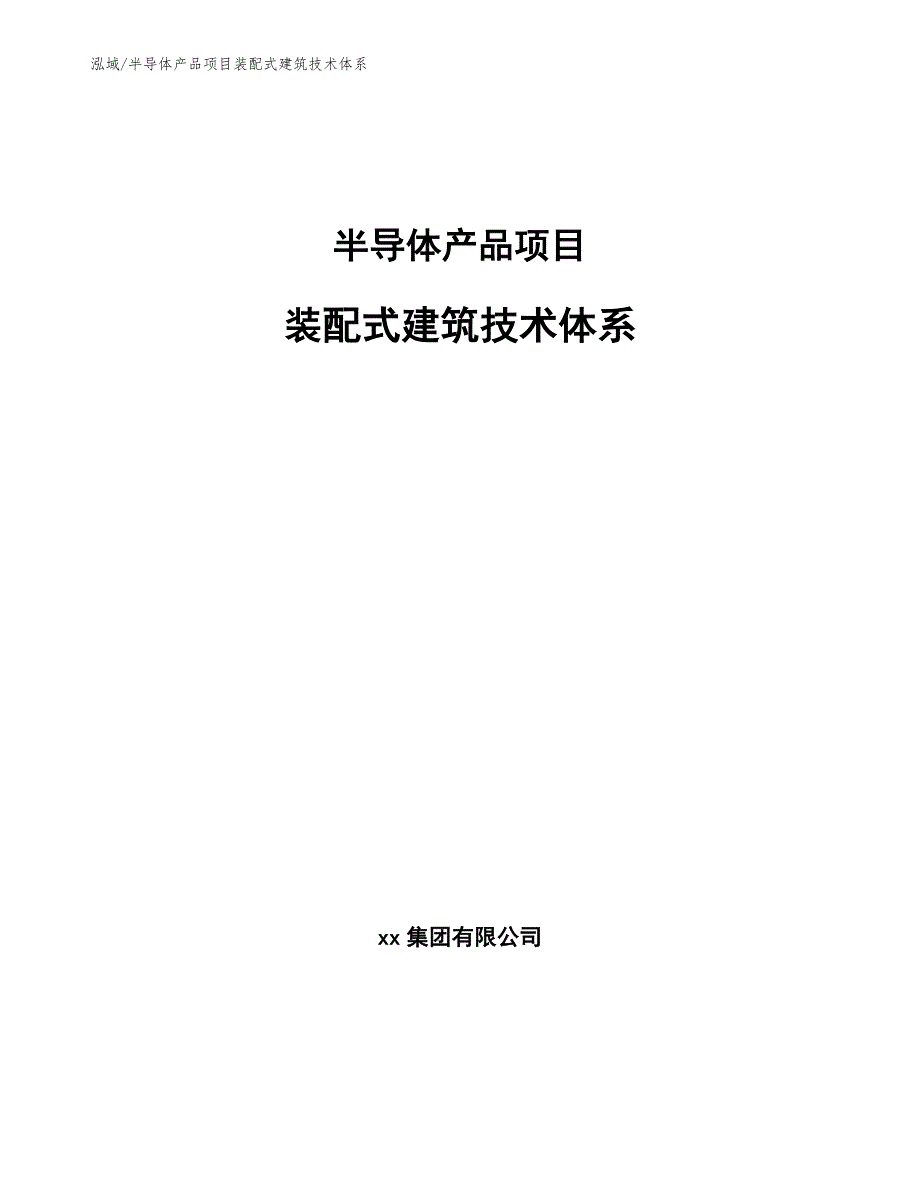 泓域/半导体产品项目装配式建筑技术体系

半导体产品项目

装配式建筑技术体系

xx 集团有限公司